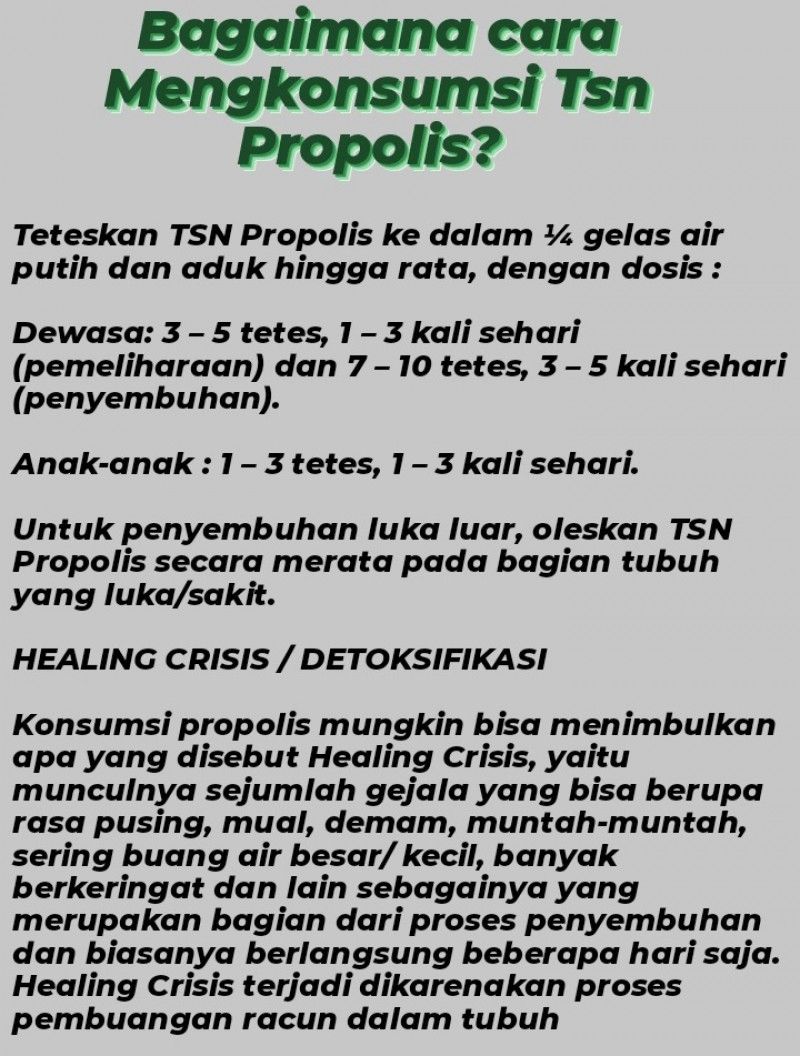 Bagaimana cara Mengkonsumsi Tsn Propolis?

Teteskan TSN Propolis ke dalam ¼ gelas air putih dan aduk hingga rata, dengan dosis :

Dewasa: 3 – 5 tetes, 1 – 3 kali sehari (pemeliharaan) dan 7 – 10 tetes, 3 – 5 kali sehari (penyembuhan).

Anak-anak : 1 – 3 tetes, 1 – 3 kali sehari.

Untuk penyembuhan luka luar, oleskan TSN Propolis secara merata pada bagian tubuh yang luka/sakit.

HEALING CRISIS / DETOKSIFIKASI

Konsumsi propolis mungkin bisa menimbulkan apa yang disebut Healing Crisis, yaitu munculnya sejumlah gejala yang bisa berupa rasa pusing, mual, demam, muntah-muntah, sering buang air besar/ kecil, banyak berkeringat dan lain sebagainya yang merupakan bagian dari proses penyembuhan dan biasanya berlangsung beberapa hari saja. Healing Crisis terjadi dikarenakan proses pembuangan racun dalam tubuh